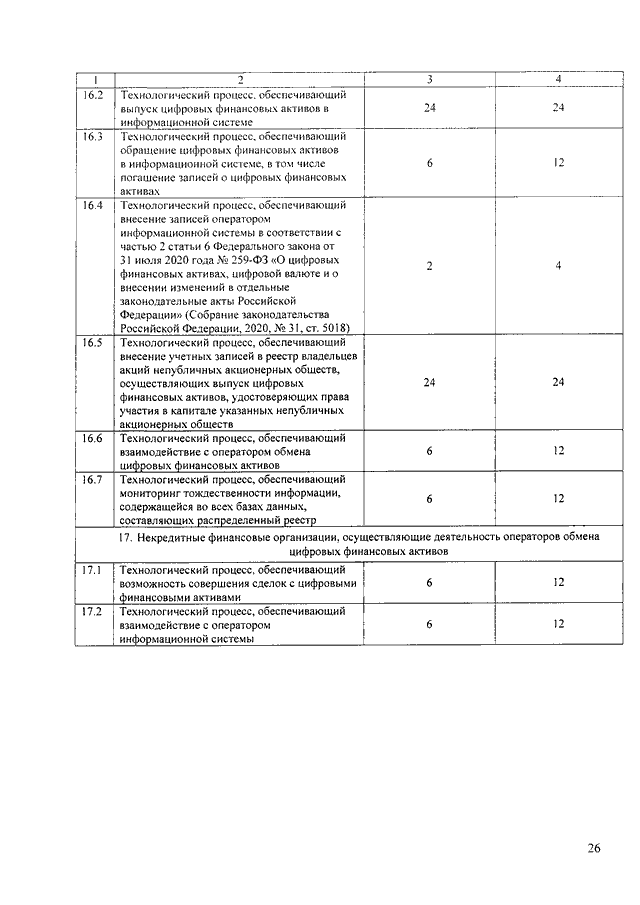 | 1 | 2 | 3 | 4 |
|---|---|---|---|
| 16.2 | Технологический процесс, обеспечивающий выпуск цифровых финансовых активов в информационной системе | 24 | 24 |
| 16.3 | Технологический процесс, обеспечивающий обращение цифровых финансовых активов в информационной системе, в том числе погашение записей о цифровых финансовых активах | 6 | 12 |
| 16.4 | Технологический процесс, обеспечивающий внесение записей оператором информационной системы в соответствии с частью 2 статьи 6 Федерального закона от 31 июля 2020 года № 259-ФЗ «О цифровых финансовых активах, цифровой валюте и о внесении изменений в отдельные законодательные акты Российской Федерации» (Собрание законодательства Российской Федерации, 2020, № 31, ст. 5018) | 2 | 4 |
| 16.5 | Технологический процесс, обеспечивающий внесение учетных записей в реестр владельцев акций непубличных акционерных обществ, осуществляющих выпуск цифровых финансовых активов, удостоверяющих права участия в капитале указанных непубличных акционерных обществ | 24 | 24 |
| 16.6 | Технологический процесс, обеспечивающий взаимодействие с оператором обмена цифровых финансовых активов | 6 | 12 |
| 16.7 | Технологический процесс, обеспечивающий мониторинг тождественности информации, содержащейся во всех базах данных, составляющих распределенный реестр | 6 | 12 |
| 17. Некредитные финансовые организации, осуществляющие деятельность операторов обмена цифровых финансовых активов | | | |
| 17.1 | Технологический процесс, обеспечивающий возможность совершения сделок с цифровыми финансовыми активами | 6 | 12 |
| 17.2 | Технологический процесс, обеспечивающий взаимодействие с оператором информационной системы | 6 | 12 |

26